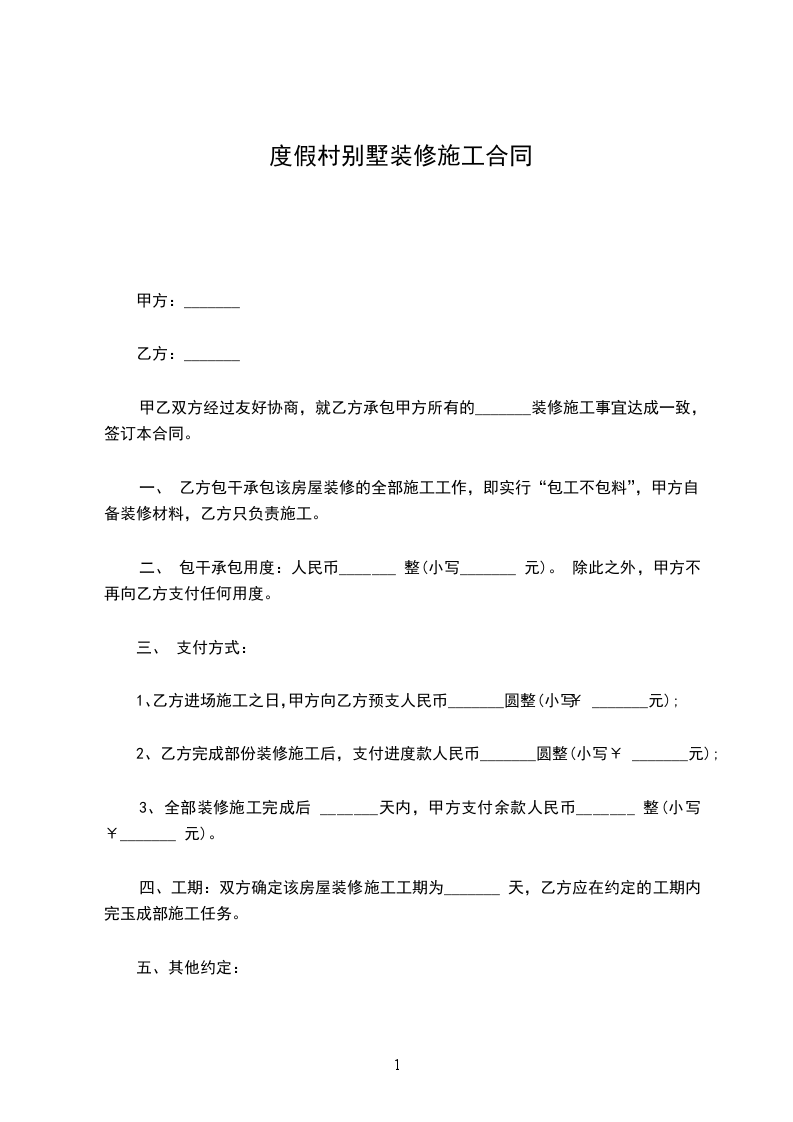 度假村别墅装修施工合同

甲方：_______

乙方：_______

甲乙双方经过友好协商，就乙方承包甲方所有的_______装修施工事宜达成一致，签订本合同。

一、 乙方包干承包该房屋装修的全部施工工作，即实行“包工不包料”，甲方自备装修材料，乙方只负责施工。

二、 包干承包用度：人民币_______ 整(小写_______ 元)。 除此之外，甲方不再向乙方支付任何用度。

三、 支付方式：

1、乙方进场施工之日，甲方向乙方预支人民币_______圆整(小写￥ _______元)；

2、乙方完成部份装修施工后，支付进度款人民币_______圆整(小写￥ _______元)；

3、全部装修施工完成后 _______天内，甲方支付余款人民币_______ 整(小写￥_______ 元)。

四、工期：双方确定该房屋装修施工工期为_______ 天，乙方应在约定的工期内完玉成部施工任务。

五、其他约定：

1